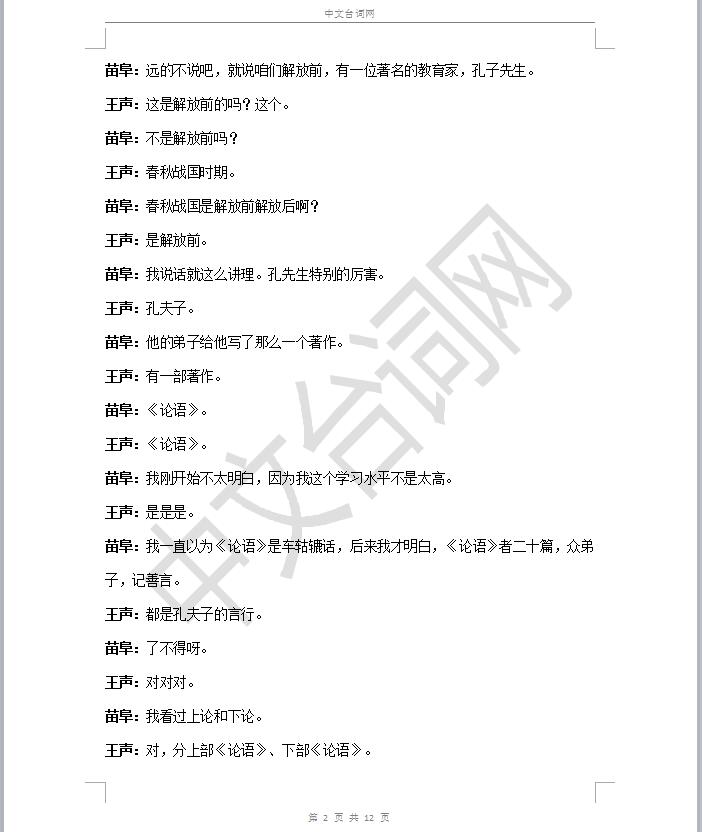 中文台词网

苗阜：远的不说吧，就说咱们解放前，有一位著名的教育家，孔子先生。

王声：这是解放前的吗？这个。

苗阜：不是解放前吗？

王声：春秋战国时期。

苗阜：春秋战国是解放前解放后啊？

王声：是解放前。

苗阜：我说话就这么讲理。孔先生特别的厉害。

王声：孔夫子。

苗阜：他的弟子给他写了那么一个著作。

王声：有一部著作。

苗阜：《论语》。

王声：《论语》。

苗阜：我刚开始不太明白，因为我这个学习水平不是太高。

王声：是是是。

苗阜：我一直以为《论语》是车轱辘话，后来我才明白，《论语》者二十篇，众弟子，记善言。

王声：都是孔夫子的言行。

苗阜：了不得呀。

王声：对对对。

苗阜：我看过上论和下论。

王声：对，分上部《论语》、下部《论语》。

中文台词网

第 2 页 共 12 页